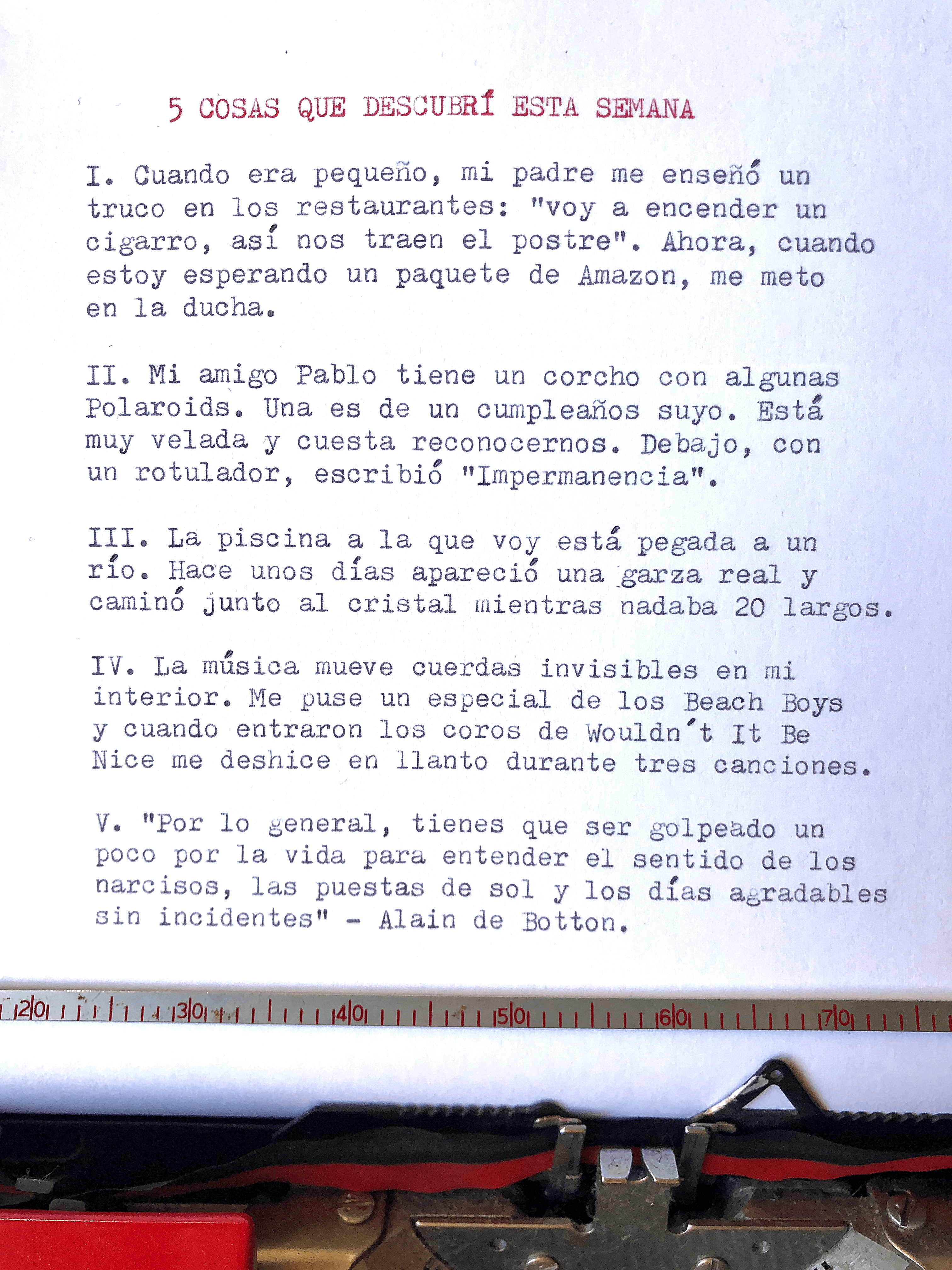 5 COSAS QUE DESCUBRÍ ESTA SEMANA

I. Cuando era pequeño, mi padre me enseñó un truco en los restaurantes: "voy a encender un cigarro, así nos traen el postre". Ahora, cuando estoy esperando un paquete de Amazon, me meto en la ducha.

II. Mi amigo Pablo tiene un corcho con algunas Polaroids. Una es de un cumpleaños suyo. Está muy velada y cuesta reconocernos. Debajo, con un rotulador, escribió "Impermanencia".

III. La piscina a la que voy está pegada a un río. Hace unos días apareció una garza real y caminó junto al cristal mientras nadaba 20 largos.

IV. La música mueve cuerdas invisibles en mi interior. Me puse un especial de los Beach Boys y cuando entraron los coros de Wouldn't It Be Nice me deshice en llanto durante tres canciones.

V. "Por lo general, tienes que ser golpeado un poco por la vida para entender el sentido de los narcisos, las puestas de sol y los días agradables sin incidentes" - Alain de Botton.

20 30 40 50 60 70